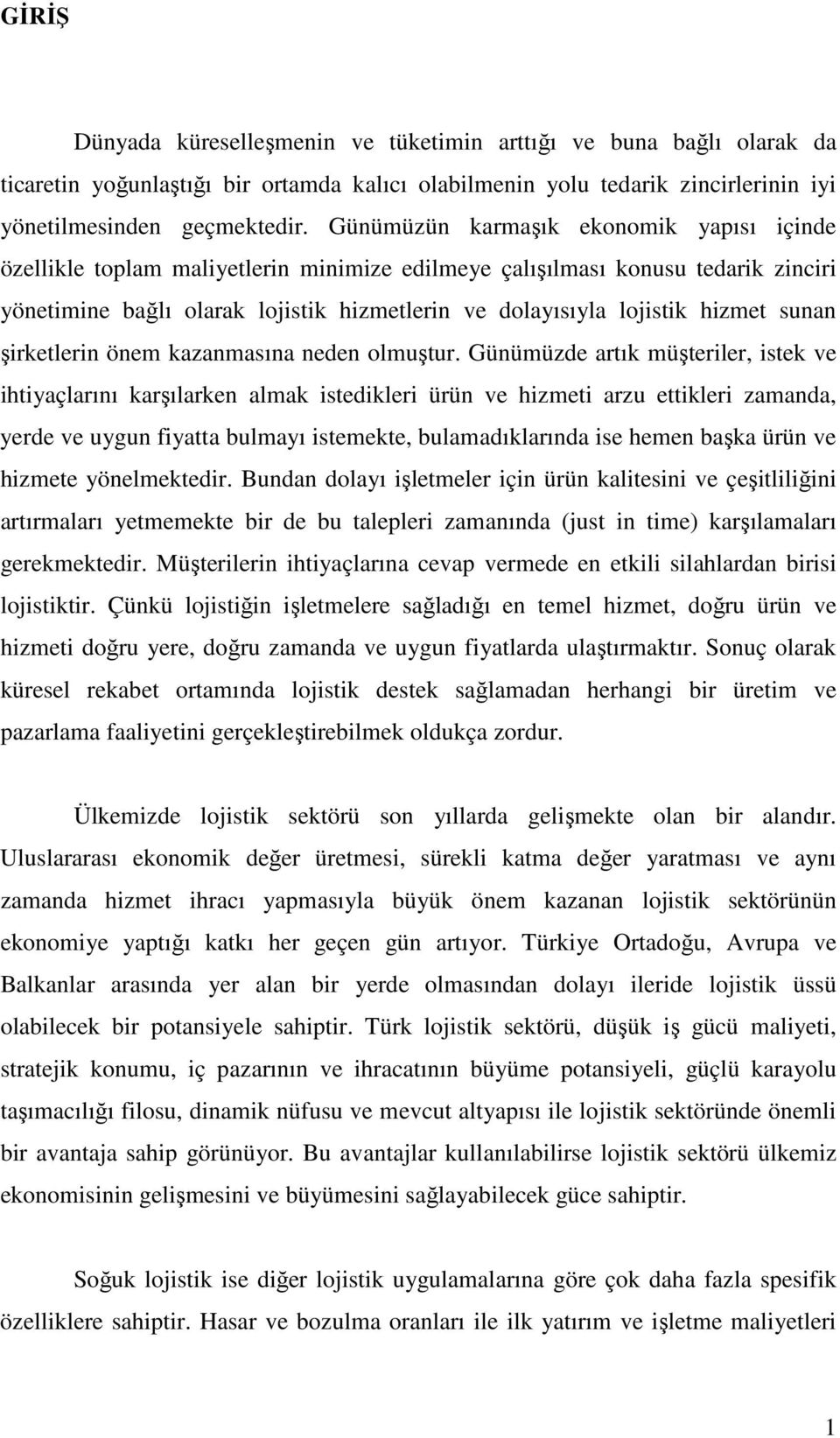 GİRİŞ

Dünyada küreselleşmenin ve tüketimin arttığı ve buna bağlı olarak da ticaretin yoğunlaştığı bir ortamda kalıcı olabilmenin yolu tedarik zincirlerinin iyi yönetilmesinden geçmektedir. Günümüzün karmaşık ekonomik yapısı içinde özellikle toplam maliyetlerin minimize edilmeye çalışılması konusu tedarik zinciri yönetimine bağlı olarak lojistik hizmetlerin ve dolayısıyla lojistik hizmet sunan şirketlerin önem kazanmasına neden olmuştur. Günümüzde artık müşteriler, istek ve ihtiyaçlarını karşılarken almak istedikleri ürün ve hizmeti arzu ettikleri zamanda, yerde ve uygun fiyatta bulmayı istemekte, bulamadıklarında ise hemen başka ürün ve hizmete yönelmektedir. Bundan dolayı işletmeler için ürün kalitesini ve çeşitliliğini artırmaları yetmemekte bir de bu talepleri zamanında (just in time) karşılamaları gerekmektedir. Müşterilerin ihtiyaçlarına cevap vermede en etkili silahlardan birisi lojistiktir. Çünkü lojistiğin işletmelere sağladığı en temel hizmet, doğru ürün ve hizmeti doğru yere, doğru zamanda ve uygun fiyatlarda ulaştırmaktır. Sonuç olarak küresel rekabet ortamında lojistik destek sağlamadan herhangi bir üretim ve pazarlama faaliyetini gerçekleştirebilmek oldukça zordur.

Ülkemizde lojistik sektörü son yıllarda gelişmekte olan bir alandır. Uluslararası ekonomik değer üretmesi, sürekli katma değer yaratması ve aynı zamanda hizmet ihracı yapmasıyla büyük önem kazanan lojistik sektörünün ekonomiye yaptığı katkı her geçen gün artıyor. Türkiye Ortadoğu, Avrupa ve Balkanlar arasında yer alan bir yerde olmasından dolayı ileride lojistik üssü olabilecek bir potansiyele sahiptir. Türk lojistik sektörü, düşük iş gücü maliyeti, stratejik konumu, iç pazarının ve ihracatının büyüme potansiyeli, güçlü karayolu taşımacılığı filosu, dinamik nüfusu ve mevcut altyapısı ile lojistik sektöründe önemli bir avantaja sahip görünüyor. Bu avantajlar kullanılabilirse lojistik sektörü ülkemiz ekonomisinin gelişmesini ve büyümesini sağlayabilecek güce sahiptir.

Soğuk lojistik ise diğer lojistik uygulamalarına göre çok daha fazla spesifik özelliklere sahiptir. Hasar ve bozulma oranları ile ilk yatırım ve işletme maliyetleri

1